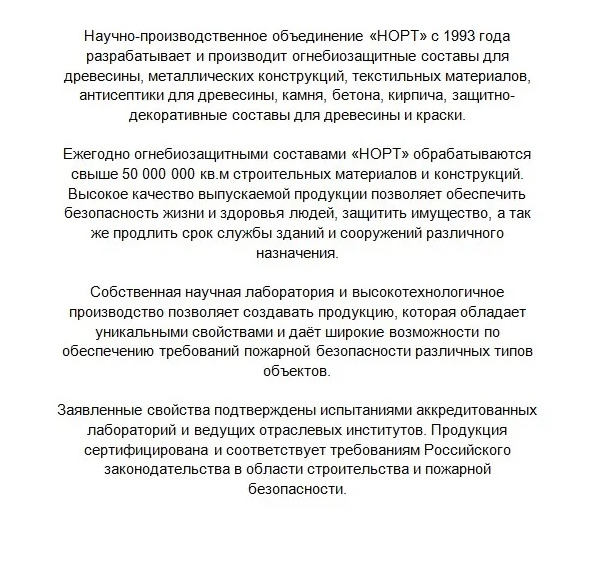 Научно-производственное объединение «НОРТ» с 1993 года разрабатывает и производит огнебиозащитные составы для древесины, металлических конструкций, текстильных материалов, антисептики для древесины, камня, бетона, кирпича, защитно-декоративные составы для древесины и краски.

Ежегодно огнебиозащитными составами «НОРТ» обрабатываются свыше 50 000 000 кв.м строительных материалов и конструкций. Высокое качество выпускаемой продукции позволяет обеспечить безопасность жизни и здоровья людей, защитить имущество, а так же продлить срок службы зданий и сооружений различного назначения.

Собственная научная лаборатория и высокотехнологичное производство позволяет создавать продукцию, которая обладает уникальными свойствами и даёт широкие возможности по обеспечению требований пожарной безопасности различных типов объектов.

Заявленные свойства подтверждены испытаниями аккредитованных лабораторий и ведущих отраслевых институтов. Продукция сертифицирована и соответствует требованиям Российского законодательства в области строительства и пожарной безопасности.